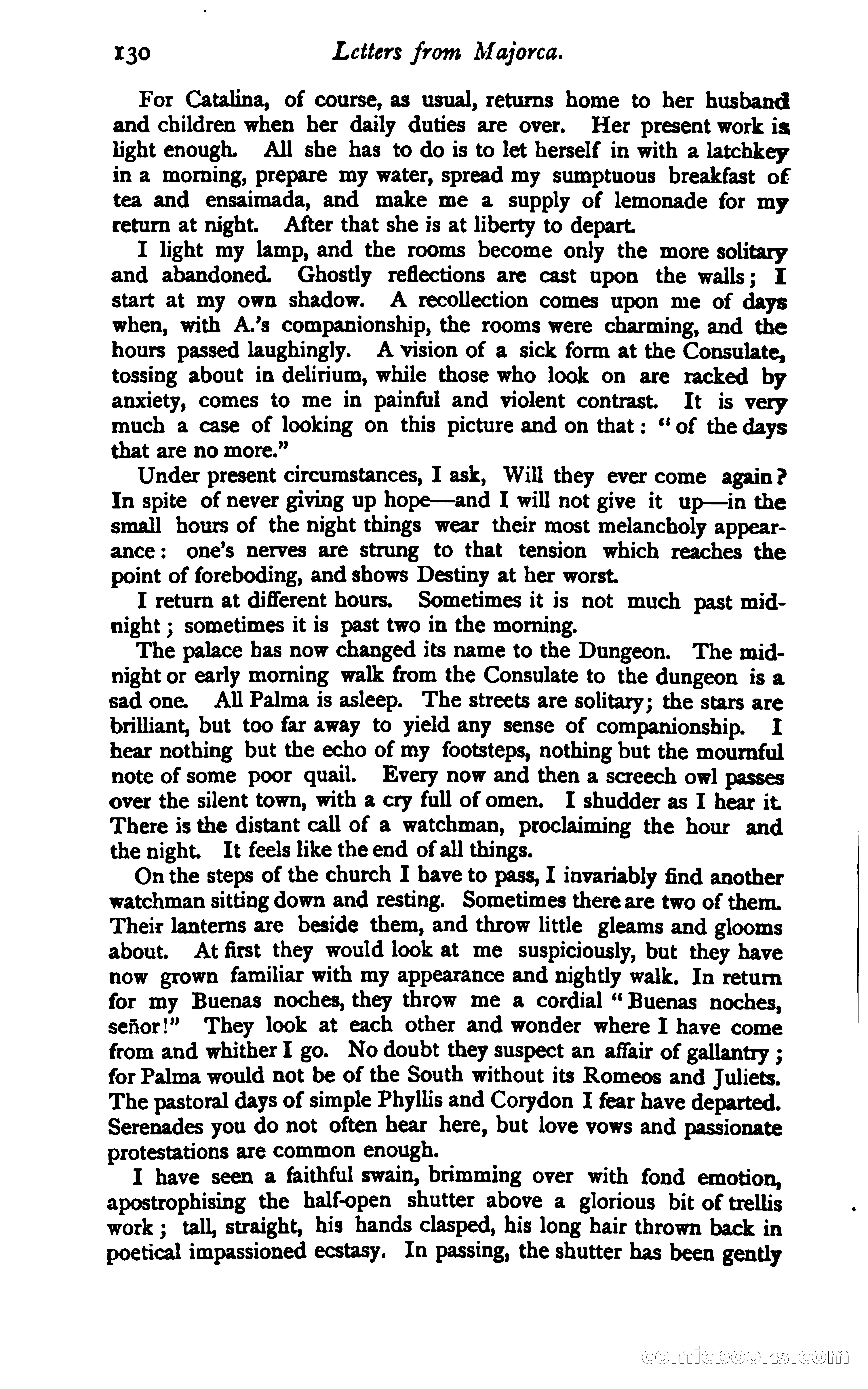 130 Letters from Majorca.

For Catalina, of course, as usual, returns home to her husband and children when her daily duties are over. Her present work is light enough. All she has to do is to let herself in with a latchkey in a morning, prepare my water, spread my sumptuous breakfast of tea and ensaimada, and make me a supply of lemonade for my return at night. After that she is at liberty to depart.

I light my lamp, and the rooms become only the more solitary and abandoned. Ghostly reflections are cast upon the walls; I start at my own shadow. A recollection comes upon me of days when, with A.'s companionship, the rooms were charming, and the hours passed laughingly. A vision of a sick form at the Consulate, tossing about in delirium, while those who look on are racked by anxiety, comes to me in painful and violent contrast. It is very much a case of looking on this picture and on that: "of the days that are no more."

Under present circumstances, I ask, Will they ever come again? In spite of never giving up hope—and I will not give it up—in the small hours of the night things wear their most melancholy appearance: one's nerves are strung to that tension which reaches the point of foreboding, and shows Destiny at her worst.

I return at different hours. Sometimes it is not much past midnight; sometimes it is past two in the morning.

The palace has now changed its name to the Dungeon. The midnight or early morning walk from the Consulate to the dungeon is a sad one. All Palma is asleep. The streets are solitary; the stars are brilliant, but too far away to yield any sense of companionship. I hear nothing but the echo of my footsteps, nothing but the mournful note of some poor quail. Every now and then a screech owl passes over the silent town, with a cry full of omen. I shudder as I hear it. There is the distant call of a watchman, proclaiming the hour and the night. It feels like the end of all things.

On the steps of the church I have to pass, I invariably find another watchman sitting down and resting. Sometimes there are two of them. Their lanterns are beside them, and throw little gleams and glooms about. At first they would look at me suspiciously, but they have now grown familiar with my appearance and nightly walk. In return for my Buenas noches, they throw me a cordial "Buenas noches, señor!" They look at each other and wonder where I have come from and whither I go. No doubt they suspect an affair of gallantry; for Palma would not be of the South without its Romeos and Juliets. The pastoral days of simple Phyllis and Corydon I fear have departed. Serenades you do not often hear here, but love vows and passionate protestations are common enough.

I have seen a faithful swain, brimming over with fond emotion, apostrophising the half-open shutter above a glorious bit of trellis work; tall, straight, his hands clasped, his long hair thrown back in poetical impassioned ecstasy. In passing, the shutter has been gently

comicbooks.com